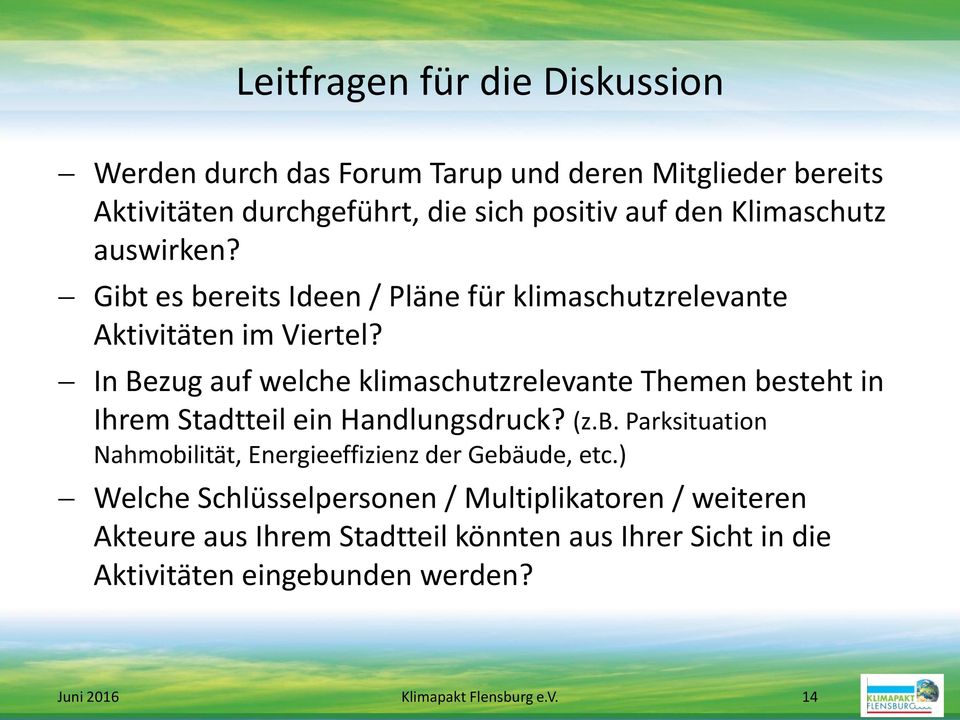 Leitfragen für die Diskussion

– Werden durch das Forum Tarup und deren Mitglieder bereits Aktivitäten durchgeführt, die sich positiv auf den Klimaschutz auswirken?

– Gibt es bereits Ideen / Pläne für klimaschutzrelevante Aktivitäten im Viertel?

– In Bezug auf welche klimaschutzrelevante Themen besteht in Ihrem Stadtteil ein Handlungsdruck? (z.B. Parksituation Nahmobilität, Energieeffizienz der Gebäude, etc.)

– Welche Schlüsselpersonen / Multiplikatoren / weiteren Akteure aus Ihrem Stadtteil könnten aus Ihrer Sicht in die Aktivitäten eingebunden werden?

Juni 2016

Klimapakt Flensburg e.V.

14

KLIMAPAKT FLENSBURG